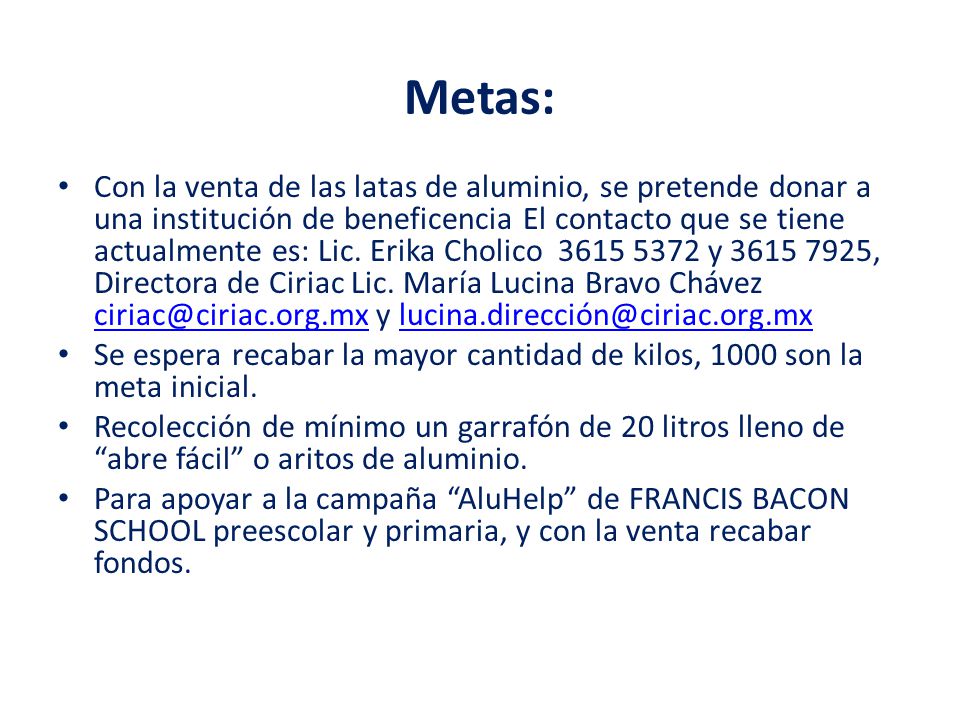 Metas:

• Con la venta de las latas de aluminio, se pretende donar a una institución de beneficencia El contacto que se tiene actualmente es: Lic. Erika Cholico 3615 5372 y 3615 7925, Directora de Ciriac Lic. María Lucina Bravo Chávez ciriac@ciriac.org.mx y lucina.dirección@ciriac.org.mx
• Se espera recabar la mayor cantidad de kilos, 1000 son la meta inicial.
• Recolección de mínimo un garrafón de 20 litros lleno de “abre fácil” o aritos de aluminio.
• Para apoyar a la campaña “AluHelp” de FRANCIS BACON SCHOOL preescolar y primaria, y con la venta recabar fondos.